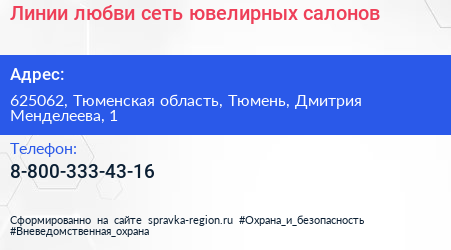 Линии любви сеть ювелирных салонов

Адрес:

625062, Тюменская область, Тюмень, Дмитрия Менделеева, 1

Телефон:

8-800-333-43-16

Сформированно на сайте spravka-region.ru #Охрана_и_безопасность #Вневедомственная_охрана